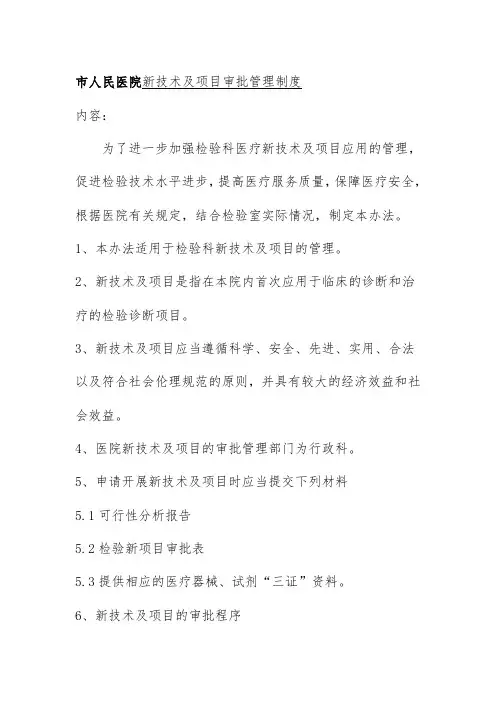 市人民医院新技术及项目审批管理制度

内容:

为了进一步加强检验科医疗新技术及项目应用的管理，促进检验技术水平进步，提高医疗服务质量，保障医疗安全，根据医院有关规定，结合检验室实际情况，制定本办法。

1、本办法适用于检验科新技术及项目的管理。

2、新技术及项目是指在本院内首次应用于临床的诊断和治疗的检验诊断项目。

3、新技术及项目应当遵循科学、安全、先进、实用、合法以及符合社会伦理规范的原则，并具有较大的经济效益和社会效益。

4、医院新技术及项目的审批管理部门为行政科。

5、申请开展新技术及项目时应当提交下列材料

5.1 可行性分析报告

5.2 检验新项目审批表

5.3 提供相应的医疗器械、试剂“三证”资料。

6、新技术及项目的审批程序